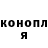 конопл
я